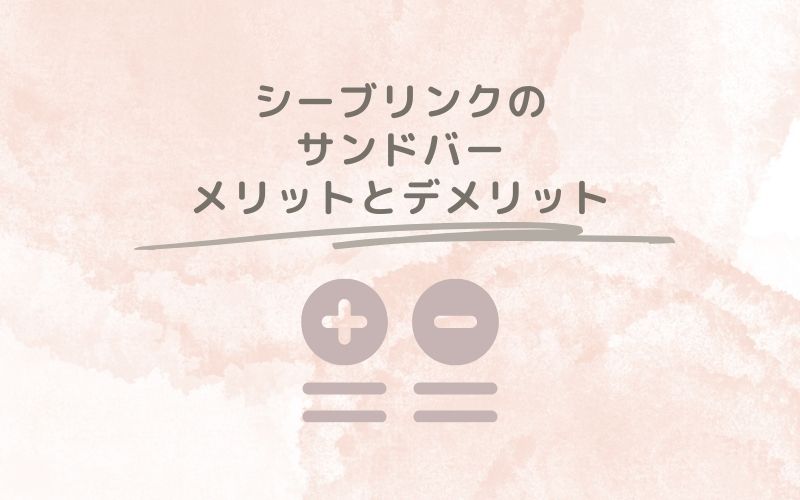 シーブリンクの
サンドバー
メリットとデメリット